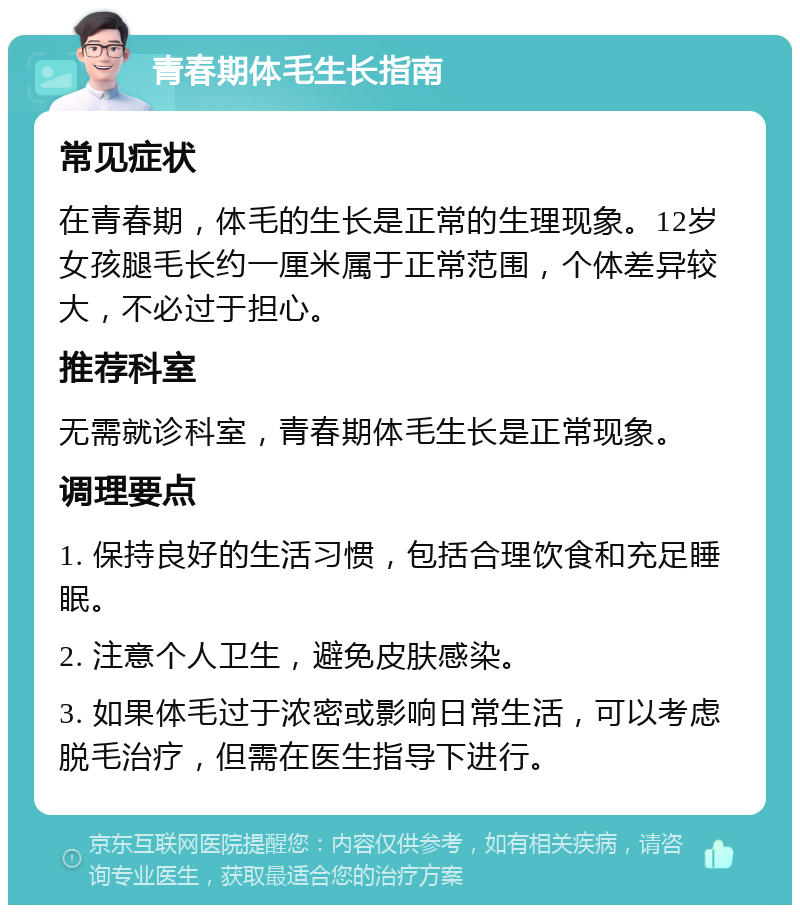 青春期体毛生长指南

常见症状

在青春期，体毛的生长是正常的生理现象。12岁女孩腿毛长约一厘米属于正常范围，个体差异较大，不必过于担心。

推荐科室

无需就诊科室，青春期体毛生长是正常现象。

调理要点

1. 保持良好的生活习惯，包括合理饮食和充足睡眠。

2. 注意个人卫生，避免皮肤感染。

3. 如果体毛过于浓密或影响日常生活，可以考虑脱毛治疗，但需在医生指导下进行。

京东互联网医院提醒您：内容仅供参考，如有相关疾病，请咨询专业医生，获取最适合您的治疗方案